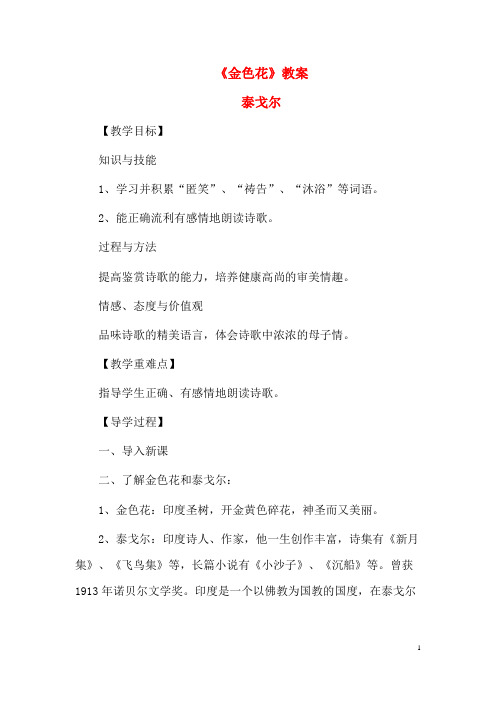 《金色花》教案

泰戈尔

【教学目标】

知识与技能

1、学习并积累“匿笑”、“祷告”、“沐浴”等词语。

2、能正确流利有感情地朗读诗歌。

过程与方法

提高鉴赏诗歌的能力，培养健康高尚的审美情趣。

情感、态度与价值观

品味诗歌的精美语言，体会诗歌中浓浓的母子情。

【教学重难点】

指导学生正确、有感情地朗读诗歌。

【导学过程】

一、导入新课

二、了解金色花和泰戈尔：

1、金色花：印度圣树，开金黄色碎花，神圣而又美丽。

2、泰戈尔：印度诗人、作家，他一生创作丰富，诗集有《新月集》、《飞鸟集》等，长篇小说有《小沙子》、《沉船》等。曾获1913年诺贝尔文学奖。印度是一个以佛教为国教的国度，在泰戈尔

1